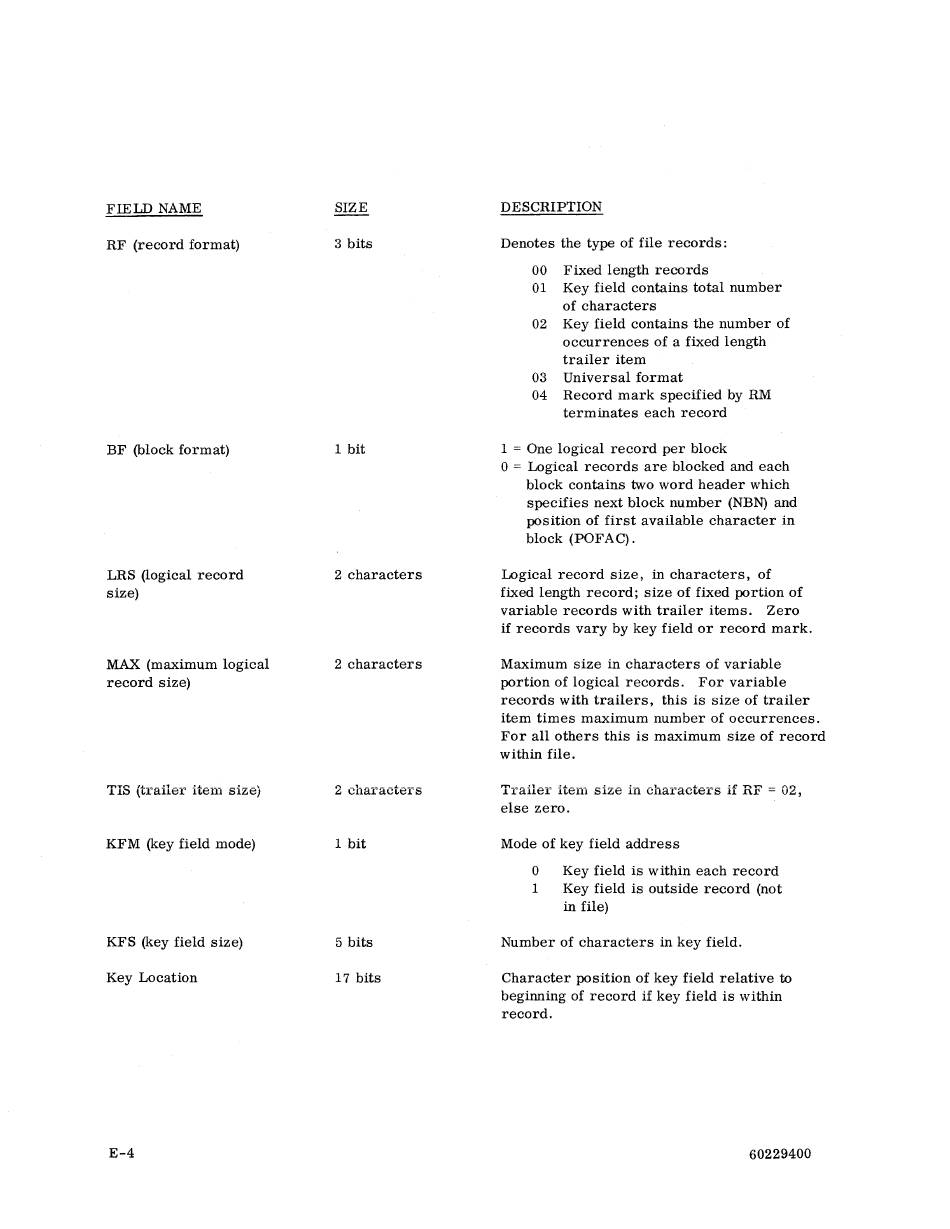 | FIELD NAME | SIZE | DESCRIPTION |
|---|---|---|
| RF (record format) | 3 bits | Denotes the type of file records: 00 Fixed length records 01 Key field contains total number of characters 02 Key field contains the number of occurrences of a fixed length trailer item 03 Universal format 04 Record mark specified by RM terminates each record |
| BF (block format) | 1 bit | 1 = One logical record per block 0 = Logical records are blocked and each block contains two word header which specifies next block number (NBN) and position of first available character in block (POFAC). |
| LRS (logical record size) | 2 characters | Logical record size, in characters, of fixed length record; size of fixed portion of variable records with trailer items. Zero if records vary by key field or record mark. |
| MAX (maximum logical record size) | 2 characters | Maximum size in characters of variable portion of logical records. For variable records with trailers, this is size of trailer item times maximum number of occurrences. For all others this is maximum size of record within file. |
| TIS (trailer item size) | 2 characters | Trailer item size in characters if RF = 02, else zero. |
| KFM (key field mode) | 1 bit | Mode of key field address 0 Key field is within each record 1 Key field is outside record (not in file) |
| KFS (key field size) | 5 bits | Number of characters in key field. |
| Key Location | 17 bits | Character position of key field relative to beginning of record if key field is within record. |

E-4

60229400